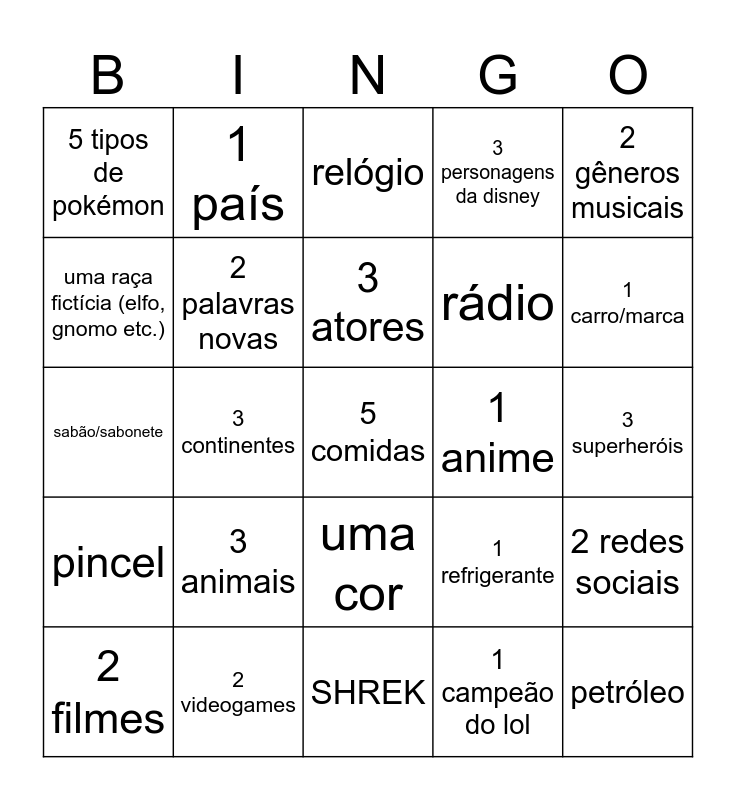 | B | I | N | G | O |
|---|---|---|---|---|
| 5 tipos de pokémon | 1 país | relógio | 3 personagens da disney | 2 gêneros musicais |
| uma raça fictícia (elfo, gnomo etc.) | 2 palavras novas | 3 atores | rádio | 1 carro/marca |
| sabão/sabonete | 3 continentes | 5 comidas | 1 anime | 3 superheróis |
| pincel | 3 animais | uma cor | 1 refrigerante | 2 redes sociais |
| 2 filmes | 2 videogames | SHREK | 1 campeão do lol | petróleo |